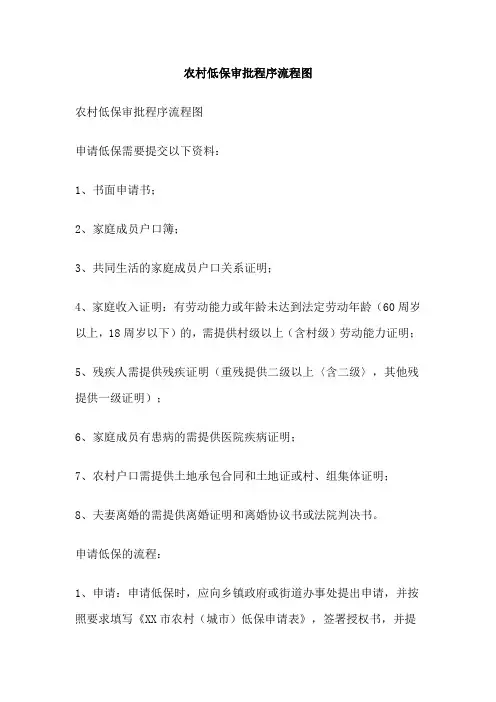 农村低保审批程序流程图

农村低保审批程序流程图

申请低保需要提交以下资料：

1、书面申请书；

2、家庭成员户口簿；

3、共同生活的家庭成员户口关系证明；

4、家庭收入证明：有劳动能力或年龄未达到法定劳动年龄（60周岁以上，18周岁以下）的，需提供村级以上（含村级）劳动能力证明；

5、残疾人需提供残疾证明（重残提供二级以上（含二级），其他残提供一级证明）；

6、家庭成员有患病的需提供医院疾病证明；

7、农村户口需提供土地承包合同和土地证或村、组集体证明；

8、夫妻离婚的需提供离婚证明和离婚协议书或法院判决书。

申请低保的流程：

1、申请：申请低保时，应向乡镇政府或街道办事处提出申请，并按照要求填写《XX市农村（城市）低保申请表》，签署授权书，并提